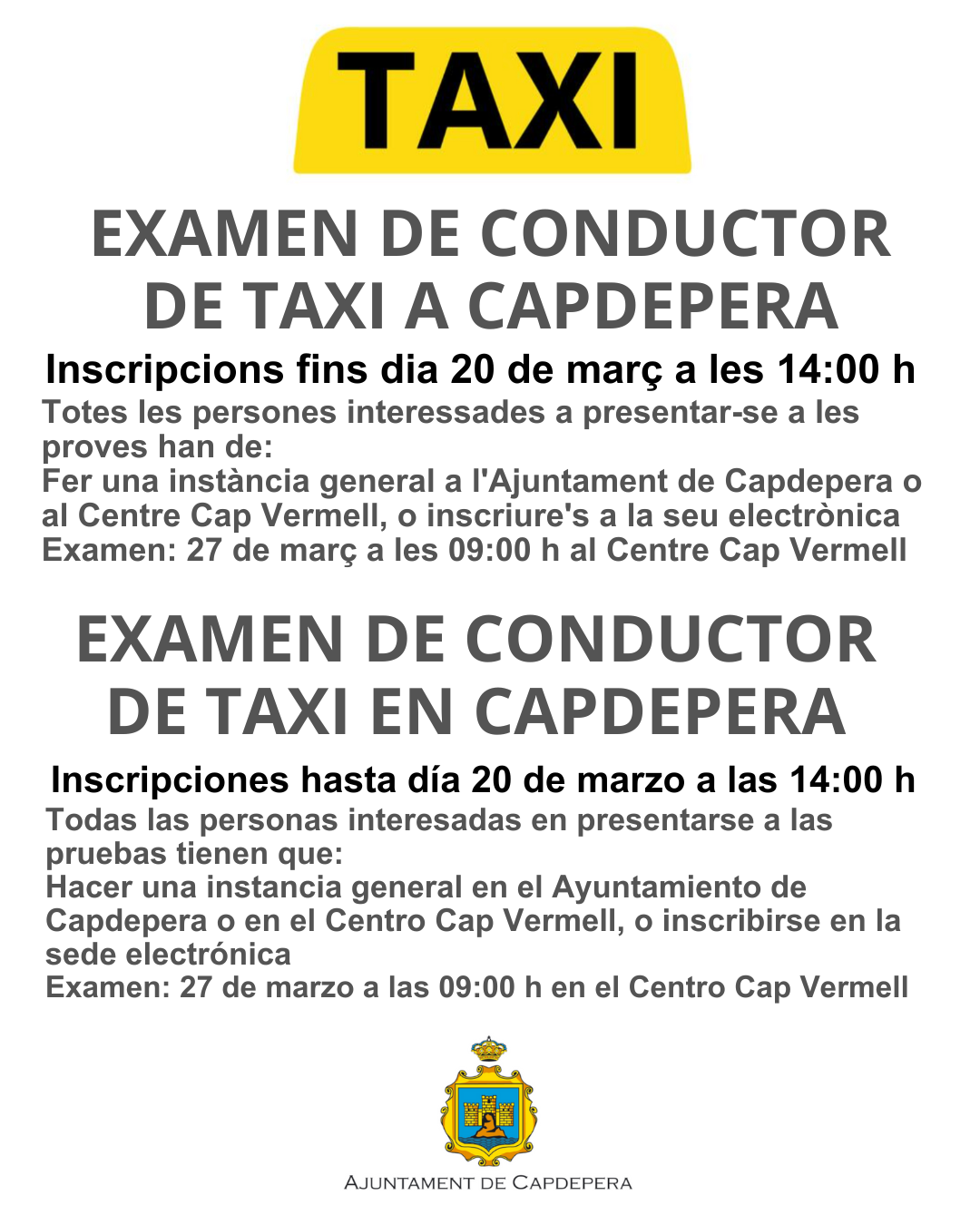 TAXI

EXAMEN DE CONDUCTOR DE TAXI A CAPDEPERA

Inscripcions fins dia 20 de març a les 14:00 h

Totes les persones interessades a presentar-se a les proves han de:
Fer una instància general a l'Ajuntament de Capdepera o al Centre Cap Vermell, o inscriure's a la seu electrònica
Examen: 27 de març a les 09:00 h al Centre Cap Vermell

EXAMEN DE CONDUCTOR DE TAXI EN CAPDEPERA

Inscripciones hasta día 20 de marzo a las 14:00 h

Todas las personas interesadas en presentarse a las pruebas tienen que:
Hacer una instancia general en el Ayuntamiento de Capdepera o en el Centro Cap Vermell, o inscribirse en la sede electrónica
Examen: 27 de marzo a las 09:00 h en el Centro Cap Vermell

AJUNTAMENT DE CAPDEPERA